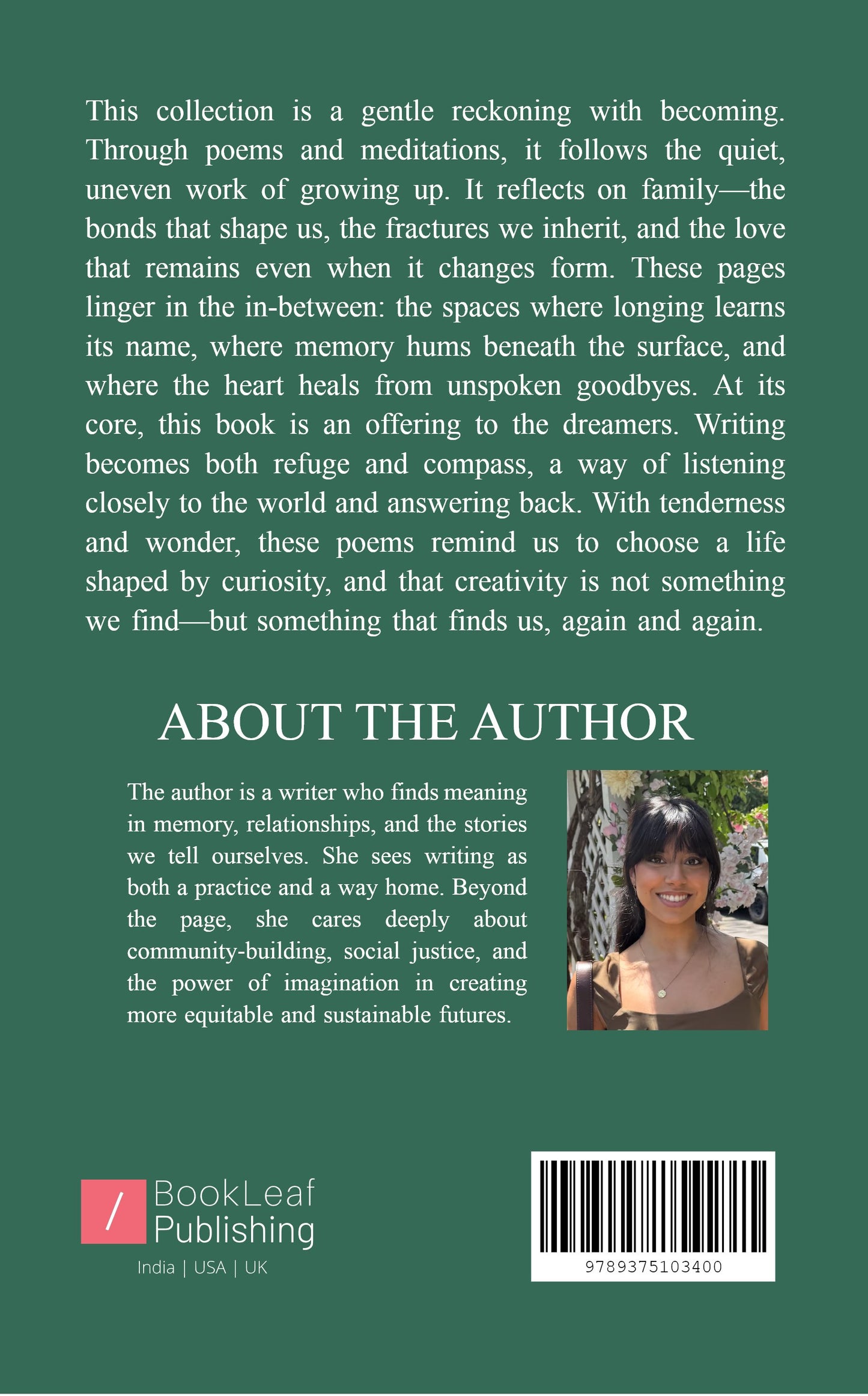 This collection is a gentle reckoning with becoming. Through poems and meditations, it follows the quiet, uneven work of growing up. It reflects on family—the bonds that shape us, the fractures we inherit, and the love that remains even when it changes form. These pages linger in the in-between: the spaces where longing learns its name, where memory hums beneath the surface, and where the heart heals from unspoken goodbyes. At its core, this book is an offering to the dreamers. Writing becomes both refuge and compass, a way of listening closely to the world and answering back. With tenderness and wonder, these poems remind us to choose a life shaped by curiosity, and that creativity is not something we find—but something that finds us, again and again.

ABOUT THE AUTHOR

The author is a writer who finds meaning in memory, relationships, and the stories we tell ourselves. She sees writing as both a practice and a way home. Beyond the page, she cares deeply about community-building, social justice, and the power of imagination in creating more equitable and sustainable futures.

/ BookLeaf Publishing
India | USA | UK

9789375103400